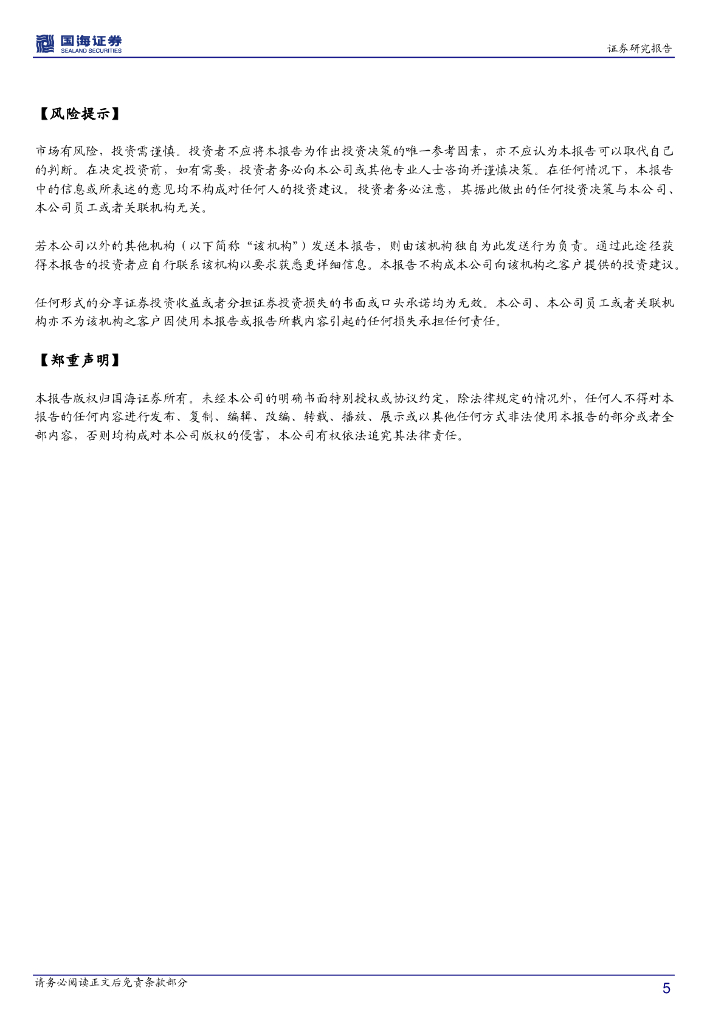 国海证券
SEALAND SECURITIES

证券研究报告

【风险提示】

市场有风险，投资需谨慎。投资者不应将本报告为作出投资决策的唯一参考因素，亦不应认为本报告可以取代自己的判断。在决定投资前，如有需要，投资者务必向本公司或其他专业人士咨询并谨慎决策。在任何情况下，本报告中的信息或所表述的意见均不构成对任何人的投资建议。投资者务必注意，其据此做出的任何投资决策与本公司、本公司员工或者关联机构无关。

若本公司以外的其他机构（以下简称“该机构”）发送本报告，则由该机构独自为此发送行为负责。通过此途径获得本报告的投资者应自行联系该机构以要求获悉更详细信息。本报告不构成本公司向该机构之客户提供的投资建议。

任何形式的分享证券投资收益或者分担证券投资损失的书面或口头承诺均为无效。本公司、本公司员工或者关联机构亦不为该机构之客户因使用本报告或报告所载内容引起的任何损失承担任何责任。

【郑重声明】

本报告版权归国海证券所有。未经本公司的明确书面特别授权或协议约定，除法律规定的情况外，任何人不得对本报告的任何内容进行发布、复制、编辑、改编、转载、播放、展示或以其他任何方式非法使用本报告的部分或者全部内容，否则均构成对本公司版权的侵害，本公司有权依法追究其法律责任。

请务必阅读正文后免责条款部分

5